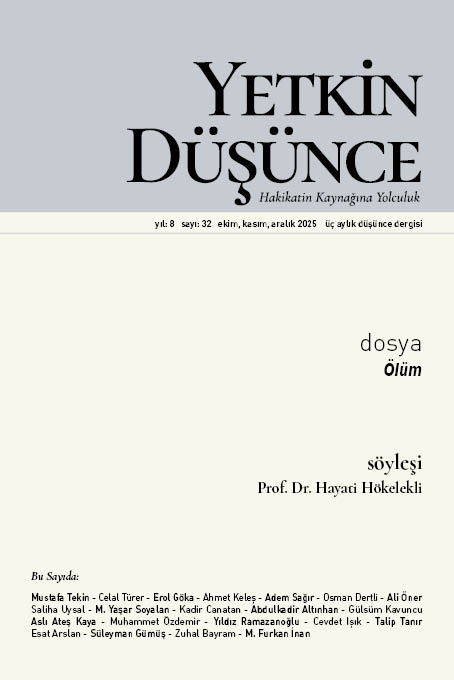 YETKİN DÜŞÜNCE
Hakikatin Kaynağına Yolculuk

yıl: 8 sayı: 32 ekim, kasım, aralık 2025 üç aylık düşünce dergisi

dosya
Ölüm

söyleşi
Prof. Dr. Hayati Hökelekli

Bu Sayıda:
Mustafa Tekin - Celal Türer - Erol Göka - Ahmet Keleş - Adem Sağır - Osman Dertli - Ali Öner
Saliha Uysal - M. Yaşar Soyalan - Kadir Canatan - Abdulkadir Altınhan - Gülsüm Kavuncu
Aslı Ateş Kaya - Muhammet Özdemir - Yıldız Ramazanoğlu - Cevdet Işık - Talip Tanır
Esat Arslan - Süleyman Gümüş - Zuhal Bayram - M. Furkan İnan